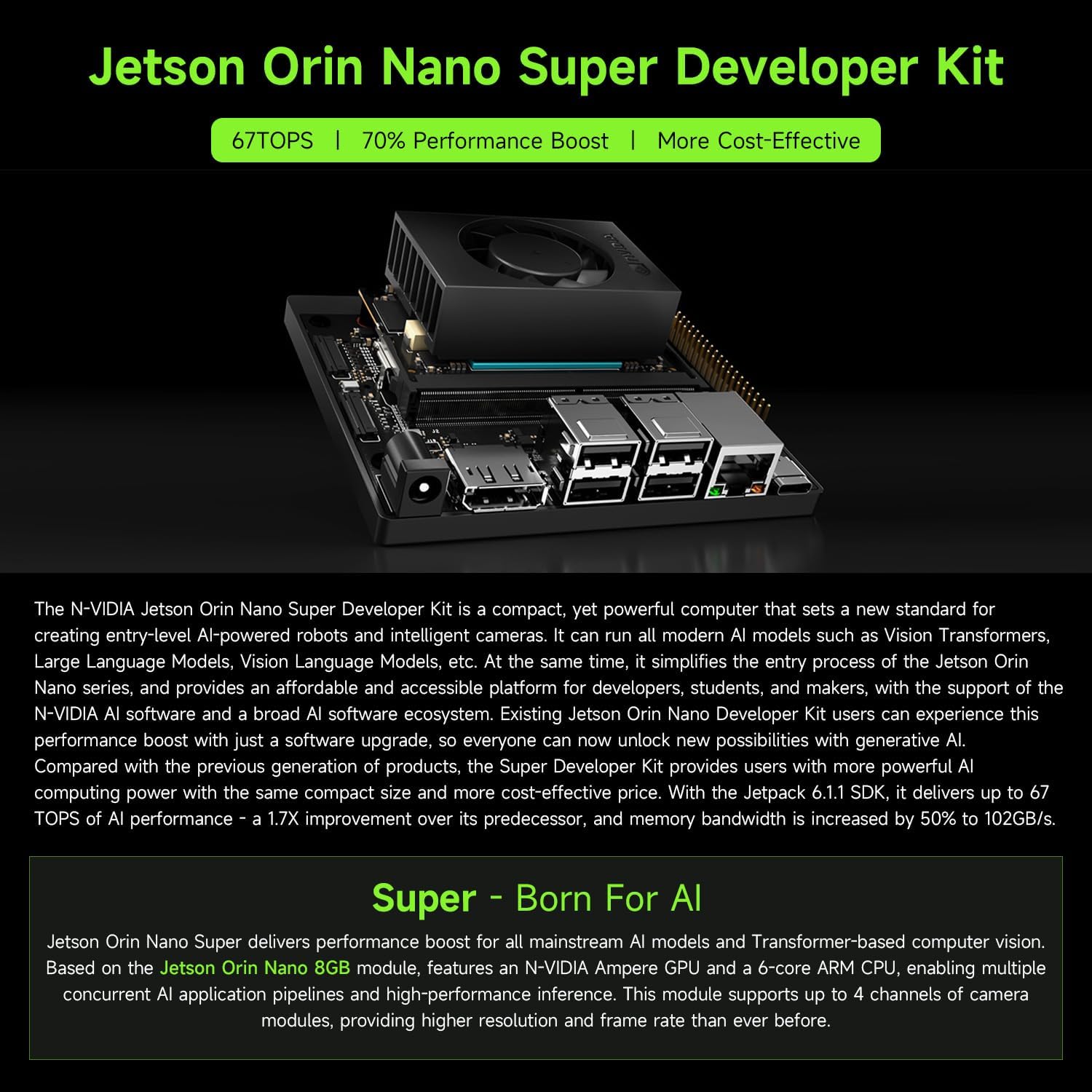 Jetson Orin Nano Super Developer Kit

67TOPS | 70% Performance Boost | More Cost-Effective

The N-VIDIA Jetson Orin Nano Super Developer Kit is a compact, yet powerful computer that sets a new standard for creating entry-level AI-powered robots and intelligent cameras. It can run all modern AI models such as Vision Transformers, Large Language Models, Vision Language Models, etc. At the same time, it simplifies the entry process of the Jetson Orin Nano series, and provides an affordable and accessible platform for developers, students, and makers, with the support of the N-VIDIA AI software and a broad AI software ecosystem. Existing Jetson Orin Nano Developer Kit users can experience this performance boost with just a software upgrade, so everyone can now unlock new possibilities with generative AI. Compared with the previous generation of products, the Super Developer Kit provides users with more powerful AI computing power with the same compact size and more cost-effective price. With the Jetpack 6.1.1 SDK, it delivers up to 67 TOPS of AI performance - a 1.7X improvement over its predecessor, and memory bandwidth is increased by 50% to 102GB/s.

Super - Born For AI

Jetson Orin Nano Super delivers performance boost for all mainstream AI models and Transformer-based computer vision. Based on the Jetson Orin Nano 8GB module, features an N-VIDIA Ampere GPU and a 6-core ARM CPU, enabling multiple concurrent AI application pipelines and high-performance inference. This module supports up to 4 channels of camera modules, providing higher resolution and frame rate than ever before.